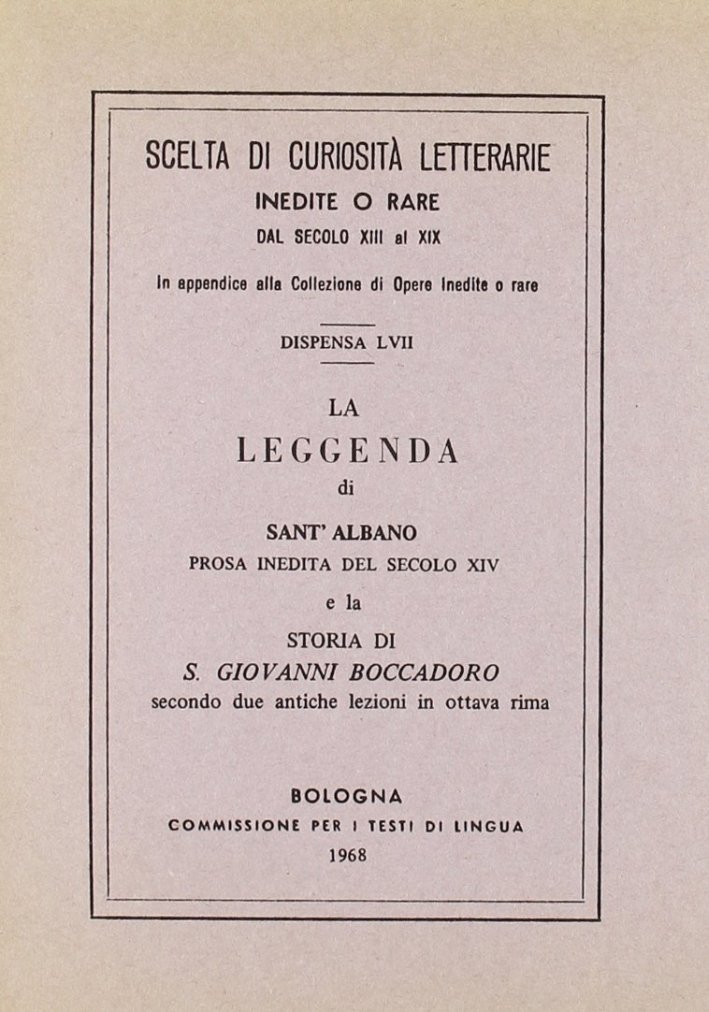 SCELTA DI CURIOSITÀ LETTERARIE
INEDITE O RARE
DAL SECOLO XIII al XIX

In appendice alla Collezione di Opere Inedite o rare

DISPENSA LVII

LA
LEGGENDA
di
SANT' ALBANO
PROSA INEDITA DEL SECOLO XIV
e la
STORIA DI
S. GIOVANNI BOCCADORO
secondo due antiche lezioni in ottava rima

BOLOGNA
COMMISSIONE PER I TESTI DI LINGUA
1968